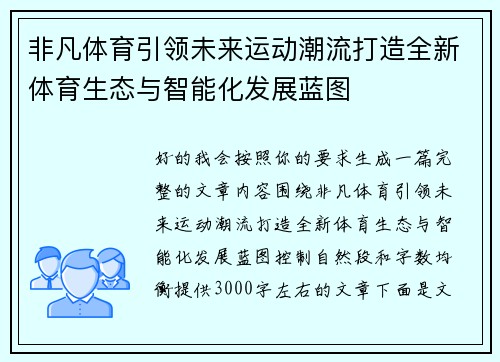 非凡体育引领未来运动潮流打造全新体育生态与智能化发展蓝图

好的我会按照你的要求生成一篇完整的文章内容围绕非凡体育引领未来运动潮流打造全新体育生态与智能化发展蓝图控制自然段和字数均衡提供3000字左右的文章下面是文